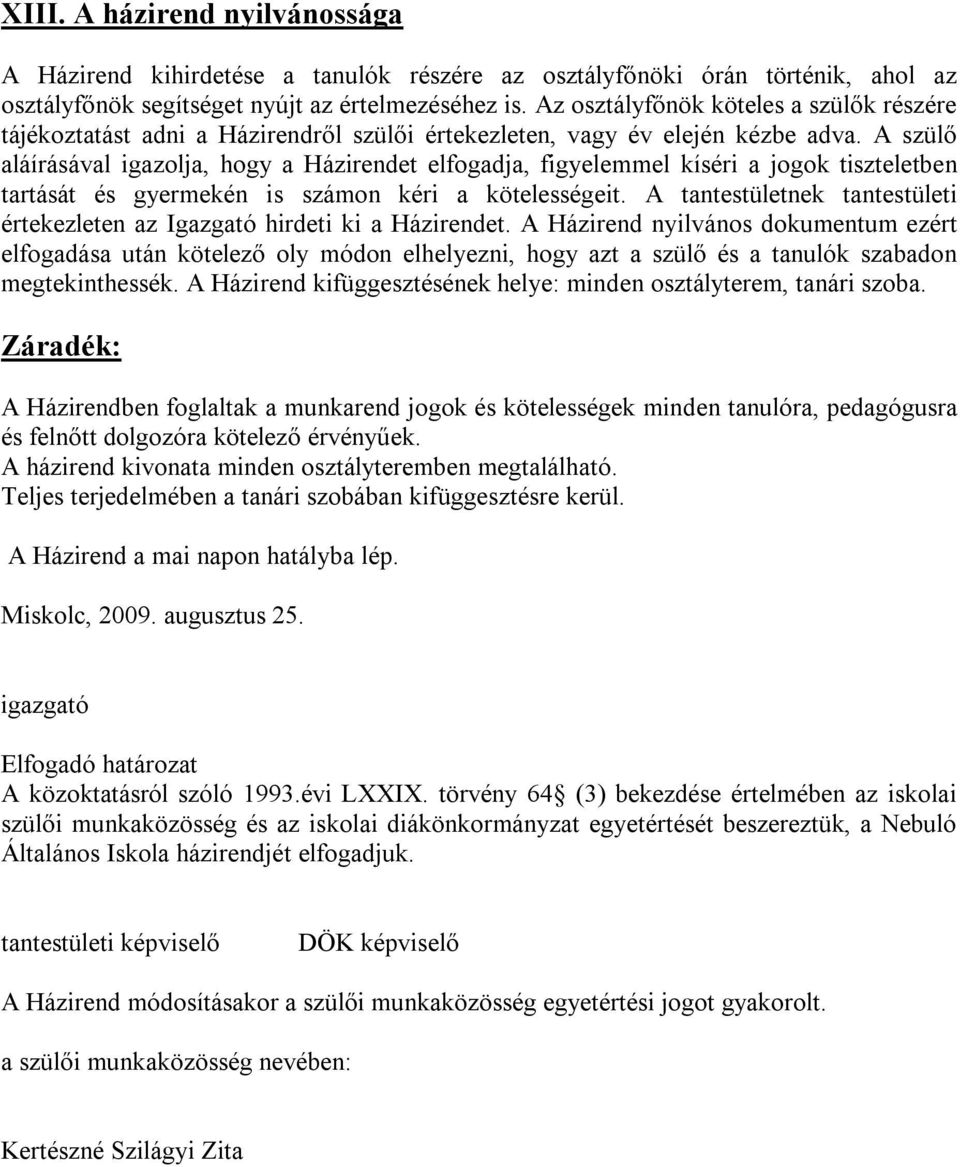 XIII. A házirend nyilvánossága

A Házirend kihirdetése a tanulók részére az osztályfőnöki órán történik, ahol az osztályfőnök segítséget nyújt az értelmezéséhez is. Az osztályfőnök köteles a szülők részére tájékoztatást adni a Házirendről szülői értekezleten, vagy év elején kézbe adva. A szülő aláírásával igazolja, hogy a Házirendet elfogadja, figyelemmel kíséri a jogok tiszteletben tartását és gyermekén is számon kéri a kötelességeit. A tantestületnek tantestületi értekezleten az Igazgató hirdeti ki a Házirendet. A Házirend nyilvános dokumentum ezért elfogadása után kötelező oly módon elhelyezni, hogy azt a szülő és a tanulók szabadon megtekinthessék. A Házirend kifüggesztésének helye: minden osztályterem, tanári szoba.

Záradék:

A Házirendben foglaltak a munkarend jogok és kötelességek minden tanulóra, pedagógusra és felnőtt dolgozóra kötelező érvényűek.
A házirend kivonata minden osztályteremben megtalálható.
Teljes terjedelmében a tanári szobában kifüggesztésre kerül.

A Házirend a mai napon hatályba lép.

Miskolc, 2009. augusztus 25.

igazgató

Elfogadó határozat
A közoktatásról szóló 1993.évi LXXIX. törvény 64 (3) bekezdése értelmében az iskolai szülői munkaközösség és az iskolai diákönkormányzat egyetértését beszereztük, a Nebuló Általános Iskola házirendjét elfogadjuk.

tantestületi képviselő DÖK képviselő

A Házirend módosításakor a szülői munkaközösség egyetértési jogot gyakorolt.

a szülői munkaközösség nevében:

Kertészné Szilágyi Zita